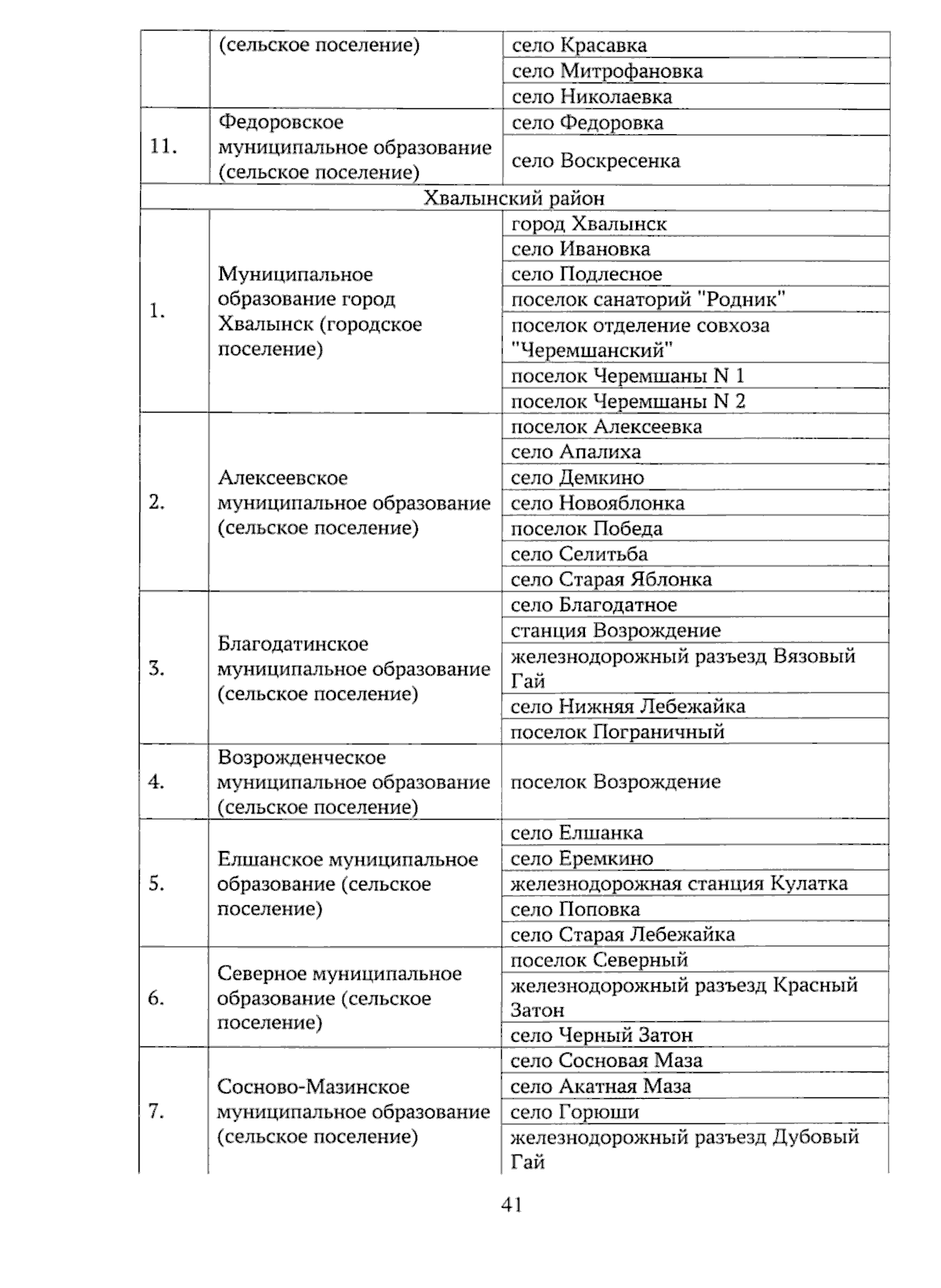 |  | (сельское поселение) | село Красавка |
|---|---|---|
|  |  | село Митрофановка |
|  |  | село Николаевка |
| 11. | Федоровское муниципальное образование (сельское поселение) | село Федоровка |
|  |  | село Воскресенка |
| Хвалынский район |  |  |
| 1. | Муниципальное образование город Хвалынск (городское поселение) | город Хвалынск |
|  |  | село Ивановка |
|  |  | село Подлесное |
|  |  | поселок санаторий "Родник" |
|  |  | поселок отделение совхоза "Черемшанский" |
|  |  | поселок Черемшаны N 1 |
|  |  | поселок Черемшаны N 2 |
| 2. | Алексеевское муниципальное образование (сельское поселение) | поселок Алексеевка |
|  |  | село Апалиха |
|  |  | село Демкино |
|  |  | село Новояблонка |
|  |  | поселок Победа |
|  |  | село Селитьба |
|  |  | село Старая Яблонка |
| 3. | Благодатинское муниципальное образование (сельское поселение) | село Благодатное |
|  |  | станция Возрождение |
|  |  | железнодорожный разъезд Вязовый Гай |
|  |  | село Нижняя Лебежайка |
|  |  | поселок Пограничный |
| 4. | Возрожденческое муниципальное образование (сельское поселение) | поселок Возрождение |
| 5. | Елшанское муниципальное образование (сельское поселение) | село Елшанка |
|  |  | село Еремкино |
|  |  | железнодорожная станция Кулатка |
|  |  | село Поповка |
|  |  | село Старая Лебежайка |
| 6. | Северное муниципальное образование (сельское поселение) | поселок Северный |
|  |  | железнодорожный разъезд Красный Затон |
|  |  | село Черный Затон |
| 7. | Сосново-Мазинское муниципальное образование (сельское поселение) | село Сосновая Маза |
|  |  | село Акатная Маза |
|  |  | село Горюши |
|  |  | железнодорожный разъезд Дубовый Гай |

41